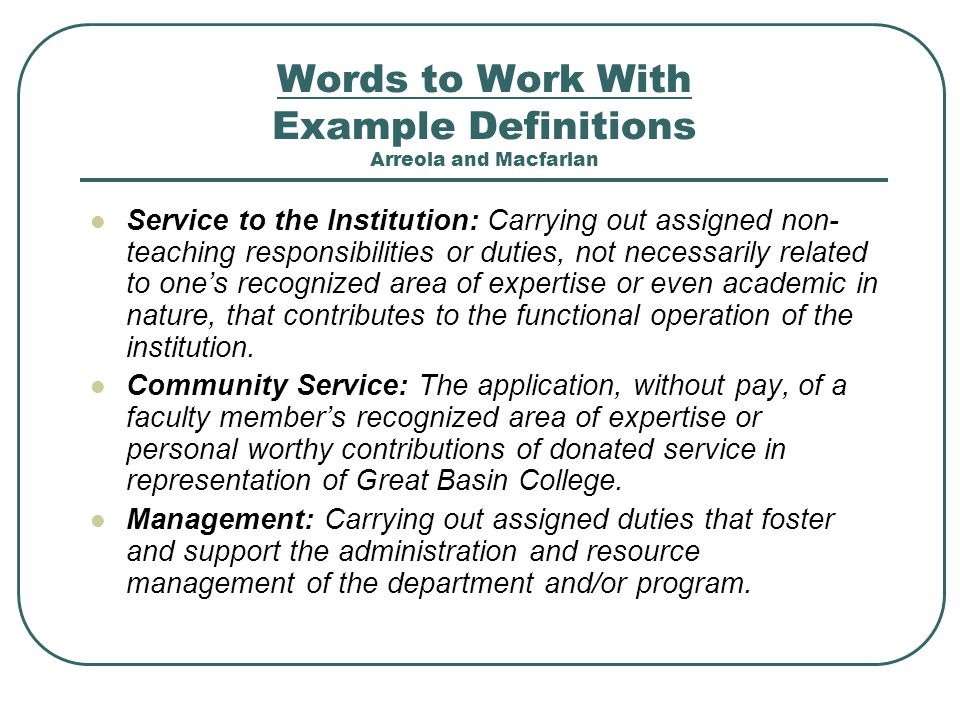 Words to Work With
Example Definitions
Arreola and Macfarlan

- Service to the Institution: Carrying out assigned non-teaching responsibilities or duties, not necessarily related to one's recognized area of expertise or even academic in nature, that contributes to the functional operation of the institution.
- Community Service: The application, without pay, of a faculty member's recognized area of expertise or personal worthy contributions of donated service in representation of Great Basin College.
- Management: Carrying out assigned duties that foster and support the administration and resource management of the department and/or program.